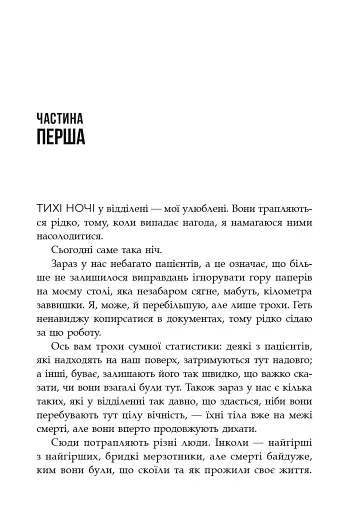 ЧАСТИНА
ПЕРША

ТИХІ НОЧІ у відділені — мої улюблені. Вони трапляються рідко, тому, коли випадає нагода, я намагаюся ними насолодитися.

Сьогодні саме така ніч.

Зараз у нас небагато пацієнтів, а це означає, що більше не залишилося виправдань ігнорувати гору паперів на моєму столі, яка незабаром сягне, мабуть, кілометра заввишки. Я, може, й перебільшую, але лише трохи. Геть ненавиджу копирсатися в документах, тому рідко сідаю за цю роботу.

Ось вам трохи сумної статистики: деякі з пацієнтів, які надходять на наш поверх, затримуються тут надовго; а інші, буває, залишають його так швидко, що важко сказати, чи вони взагалі були тут. Також зараз у нас є кілька таких, які у відділенні так давно, що здається, ніби вони перебувають тут цілу вічність, — їхні тіла вже на межі смерті, але вони вперто продовжують дихати.

Сюди потрапляють різні люди. Інколи — найгірші з найгірших, бридкі мерзотники, але смерті байдуже, ким вони були, що скоїли та як прожили своє життя.